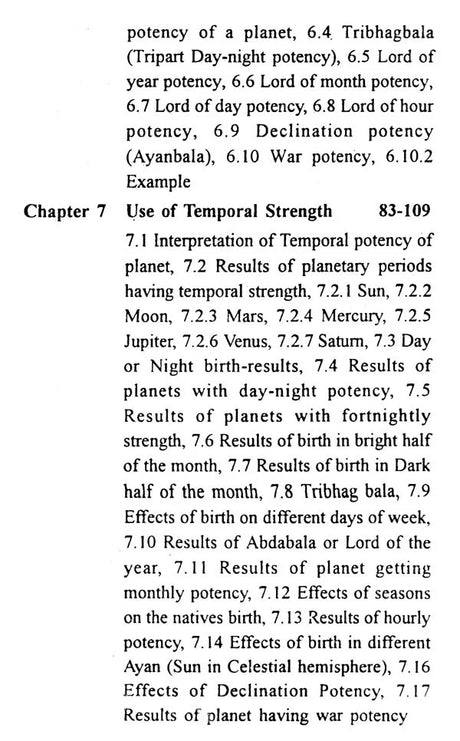 potency of a planet, 6.4 Tribhagbala (Tripart Day-night potency), 6.5 Lord of year potency, 6.6 Lord of month potency, 6.7 Lord of day potency, 6.8 Lord of hour potency, 6.9 Declination potency (Ayanbala), 6.10 War potency, 6.10.2 Example

Chapter 7 Use of Temporal Strength 83-109

7.1 Interpretation of Temporal potency of planet, 7.2 Results of planetary periods having temporal strength, 7.2.1 Sun, 7.2.2 Moon, 7.2.3 Mars, 7.2.4 Mercury, 7.2.5 Jupiter, 7.2.6 Venus, 7.2.7 Saturn, 7.3 Day or Night birth-results, 7.4 Results of planets with day-night potency, 7.5 Results of planets with fortnightly strength, 7.6 Results of birth in bright half of the month, 7.7 Results of birth in Dark half of the month, 7.8 Tribhag bala, 7.9 Effects of birth on different days of week, 7.10 Results of Abdabala or Lord of the year, 7.11 Results of planet getting monthly potency, 7.12 Effects of seasons on the natives birth, 7.13 Results of hourly potency, 7.14 Effects of birth in different Ayan (Sun in Celestial hemisphere), 7.16 Effects of Declination Potency, 7.17 Results of planet having war potency